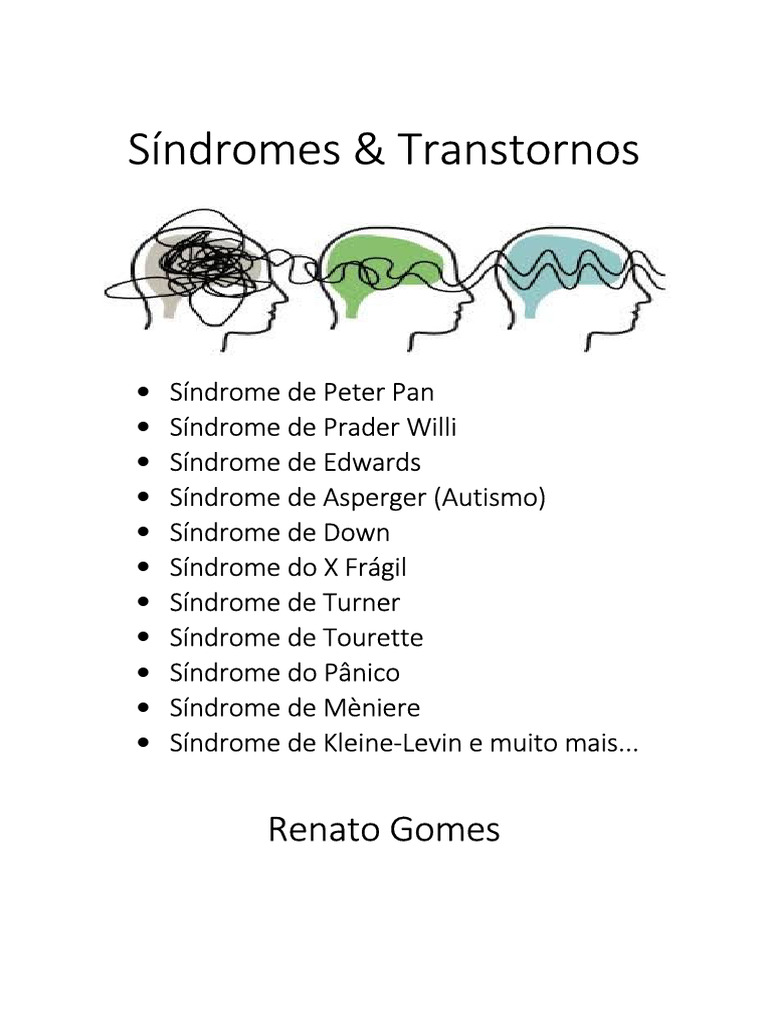 Síndromes & Transtornos

• Síndrome de Peter Pan
• Síndrome de Prader Willi
• Síndrome de Edwards
• Síndrome de Asperger (Autismo)
• Síndrome de Down
• Síndrome do X Frágil
• Síndrome de Turner
• Síndrome de Tourette
• Síndrome do Pânico
• Síndrome de Mèniere
• Síndrome de Kleine-Levin e muito mais...

Renato Gomes